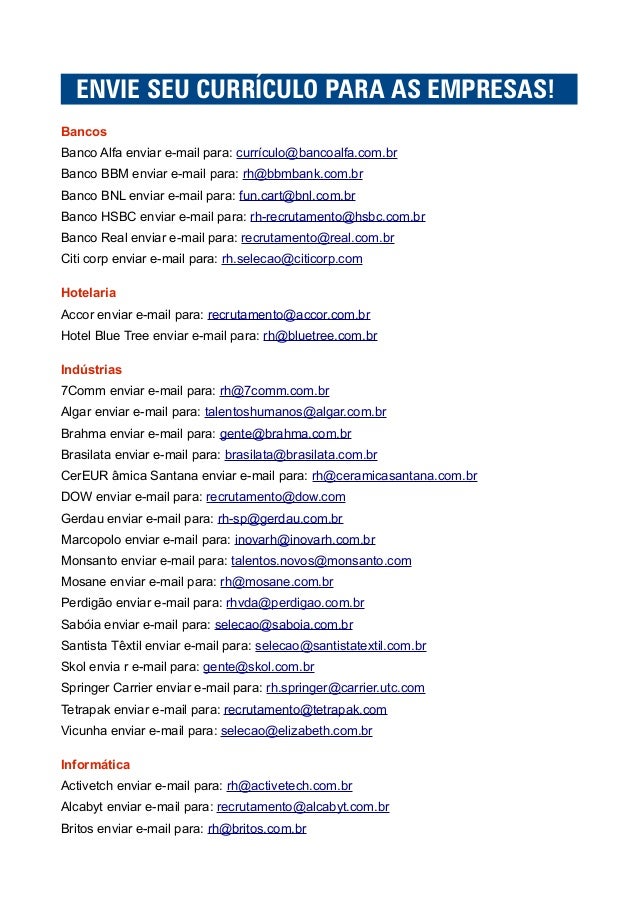 ENVIE SEU CURRÍCULO PARA AS EMPRESAS!

Bancos
Banco Alfa enviar e-mail para: currículo@bancoalfa.com.br
Banco BBM enviar e-mail para: rh@bbmbank.com.br
Banco BNL enviar e-mail para: fun.cart@bnl.com.br
Banco HSBC enviar e-mail para: rh-recrutamento@hsbc.com.br
Banco Real enviar e-mail para: recrutamento@real.com.br
Citi corp enviar e-mail para: rh.selecao@citicorp.com

Hotelaria
Accor enviar e-mail para: recrutamento@accor.com.br
Hotel Blue Tree enviar e-mail para: rh@bluetree.com.br

Indústrias
7Comm enviar e-mail para: rh@7comm.com.br
Algar enviar e-mail para: talentoshumanos@algar.com.br
Brahma enviar e-mail para: gente@brahma.com.br
Brasilata enviar e-mail para: brasilata@brasilata.com.br
CerEUR âmica Santana enviar e-mail para: rh@ceramicasantana.com.br
DOW enviar e-mail para: recrutamento@dow.com
Gerdau enviar e-mail para: rh-sp@gerdau.com.br
Marcopolo enviar e-mail para: inovarh@inovarh.com.br
Monsanto enviar e-mail para: talentos.novos@monsanto.com
Mosane enviar e-mail para: rh@mosane.com.br
Perdigão enviar e-mail para: rhvda@perdigao.com.br
Sabóia enviar e-mail para: selecao@saboia.com.br
Santista Têxtil enviar e-mail para: selecao@santistatextil.com.br
Skol envia r e-mail para: gente@skol.com.br
Springer Carrier enviar e-mail para: rh.springer@carrier.utc.com
Tetrapak enviar e-mail para: recrutamento@tetrapak.com
Vicunha enviar e-mail para: selecao@elizabeth.com.br

Informática
Activetch enviar e-mail para: rh@activetech.com.br
Alcabyt enviar e-mail para: recrutamento@alcabyt.com.br
Britos enviar e-mail para: rh@britos.com.br